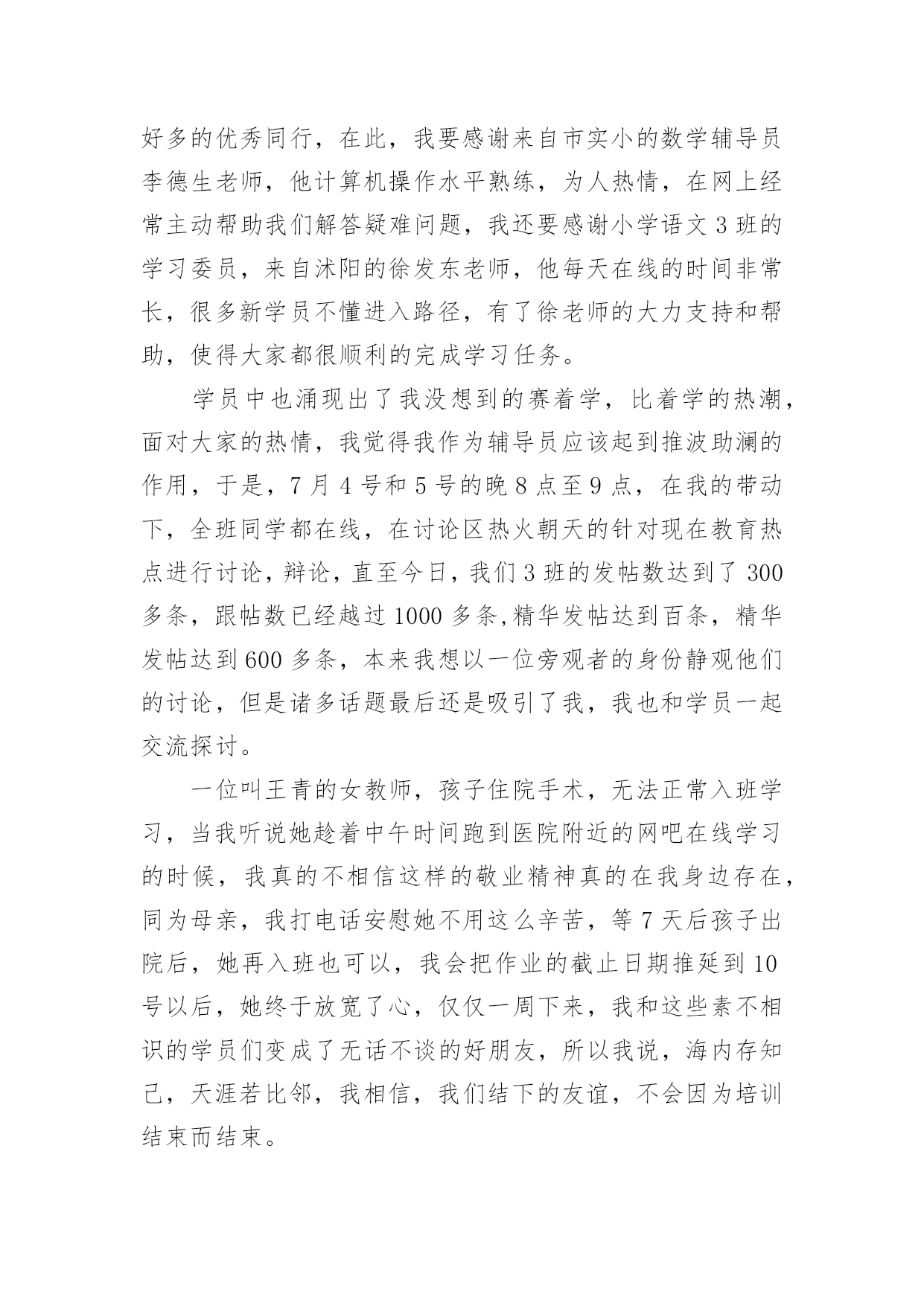 好多的优秀同行，在此，我要感谢来自市实小的数学辅导员李德生老师，他计算机操作水平熟练，为人热情，在网上经常主动帮助我们解答疑难问题，我还要感谢小学语文 3 班的学习委员，来自沭阳的徐发东老师，他每天在线的时间非常长，很多新学员不懂进入路径，有了徐老师的大力支持和帮助，使得大家都很顺利的完成学习任务。

学员中也涌现出了我没想到的赛着学，比着学的热潮，面对大家的热情，我觉得我作为辅导员应该起到推波助澜的作用，于是，7 月 4 号和 5 号的晚 8 点至 9 点，在我的带动下，全班同学都在线，在讨论区热火朝天的针对现在教育热点进行讨论，辩论，直至今日，我们 3 班的发帖数达到了 300 多条，跟帖数已经越过 1000 多条,精华发帖达到百条，精华发帖达到 600 多条，本来我想以一位旁观者的身份静观他们的讨论，但是诸多话题最后还是吸引了我，我也和学员一起交流探讨。

一位叫王青的女教师，孩子住院手术，无法正常入班学习，当我听说她趁着中午时间跑到医院附近的网吧在线学习的时候，我真的不相信这样的敬业精神真的在我身边存在，同为母亲，我打电话安慰她不用这么辛苦，等 7 天后孩子出院后，她再入班也可以，我会把作业的截止日期推延到 10 号以后，她终于放宽了心，仅仅一周下来，我和这些素不相识的学员们变成了无话不谈的好朋友，所以我说，海内存知己，天涯若比邻，我相信，我们结下的友谊，不会因为培训结束而结束。